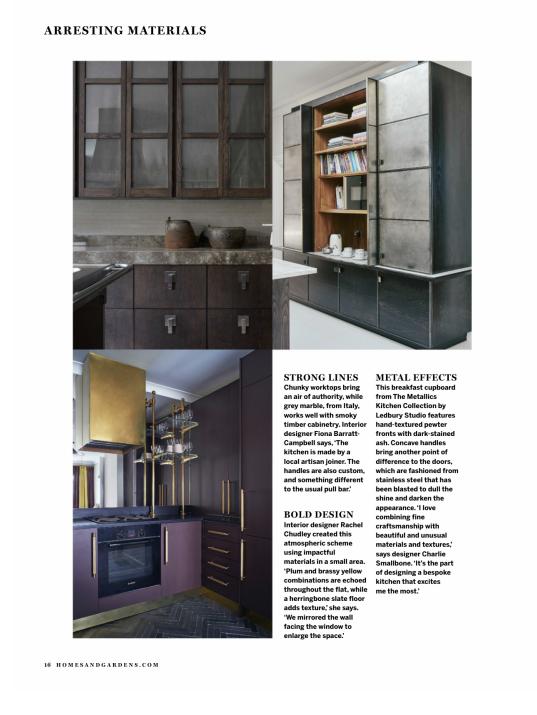 ARRESTING MATERIALS

STRONG LINES
Chunky worktops bring an air of authority, while grey marble, from Italy, works well with smoky timber cabinetry. Interior designer Fiona Barratt-Campbell says, 'The kitchen is made by a local artisan joiner. The handles are also custom, and something different to the usual pull bar.'

BOLD DESIGN
Interior designer Rachel Chudley created this atmospheric scheme using impactful materials in a small area. 'Plum and brassy yellow combinations are echoed throughout the flat, while a herringbone slate floor adds texture,' she says. 'We mirrored the wall facing the window to enlarge the space.'

METAL EFFECTS
This breakfast cupboard from The Metallics Kitchen Collection by Ledbury Studio features hand-textured pewter fronts with dark-stained ash. Concave handles bring another point of difference to the doors, which are fashioned from stainless steel that has been blasted to dull the shine and darken the appearance. 'I love combining fine craftsmanship with beautiful and unusual materials and textures,' says designer Charlie Smallbone. 'It's the part of designing a bespoke kitchen that excites me the most.'

16 HOMESANDGARDENS.COM